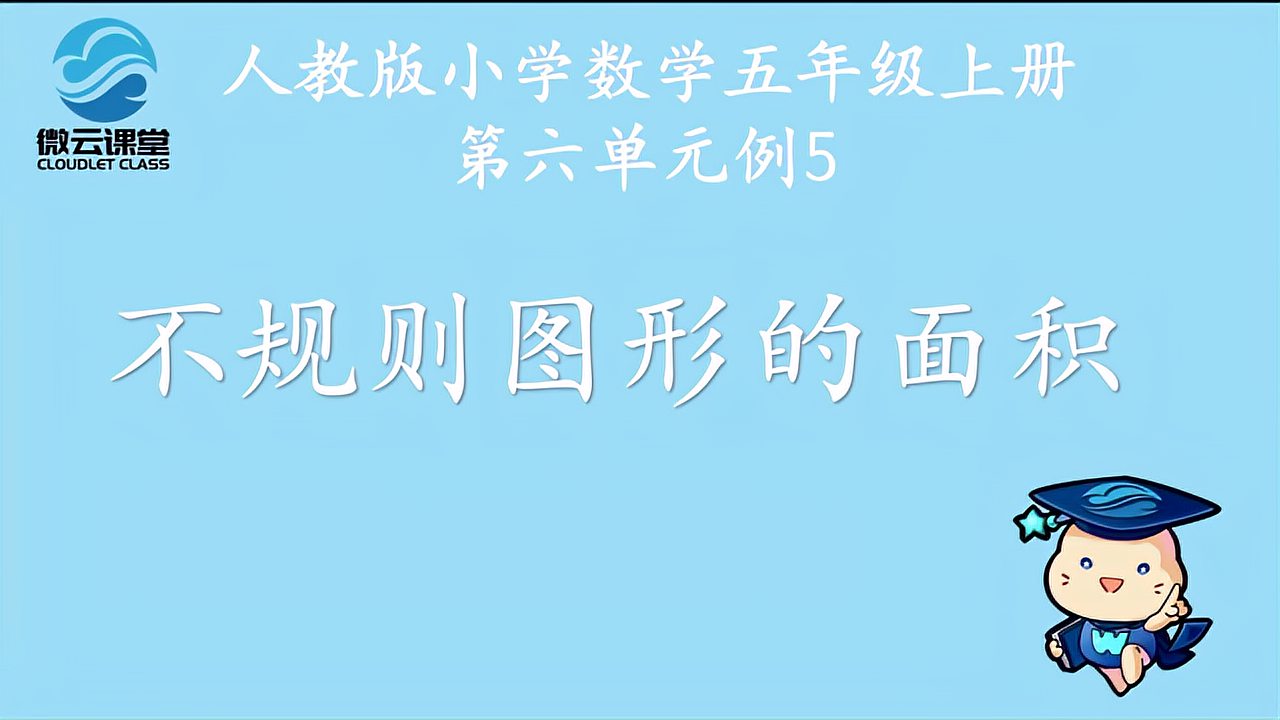 微云课堂
CLOUDLET CLASS

人教版小学数学五年级上册
第六单元例5

不规则图形的面积

W